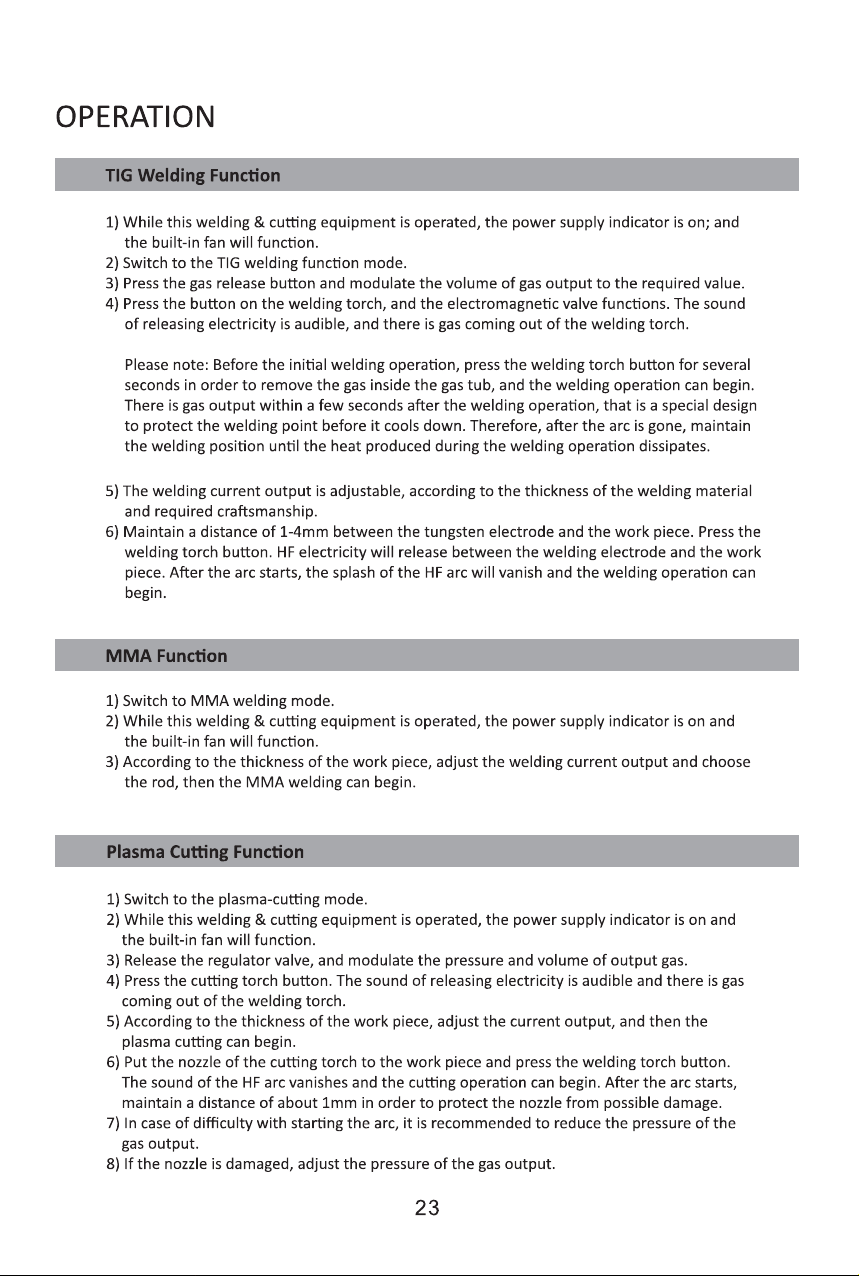 OPERATION

TIG Welding Function

1) While this welding & cutting equipment is operated, the power supply indicator is on; and the built-in fan will function.
2) Switch to the TIG welding function mode.
3) Press the gas release button and modulate the volume of gas output to the required value.
4) Press the button on the welding torch, and the electromagnetic valve functions. The sound of releasing electricity is audible, and there is gas coming out of the welding torch.

Please note: Before the initial welding operation, press the welding torch button for several seconds in order to remove the gas inside the gas tub, and the welding operation can begin. There is gas output within a few seconds after the welding operation, that is a special design to protect the welding point before it cools down. Therefore, after the arc is gone, maintain the welding position until the heat produced during the welding operation dissipates.

5) The welding current output is adjustable, according to the thickness of the welding material and required craftsmanship.
6) Maintain a distance of 1-4mm between the tungsten electrode and the work piece. Press the welding torch button. HF electricity will release between the welding electrode and the work piece. After the arc starts, the splash of the HF arc will vanish and the welding operation can begin.

MMA Function

1) Switch to MMA welding mode.
2) While this welding & cutting equipment is operated, the power supply indicator is on and the built-in fan will function.
3) According to the thickness of the work piece, adjust the welding current output and choose the rod, then the MMA welding can begin.

Plasma Cutting Function

1) Switch to the plasma-cutting mode.
2) While this welding & cutting equipment is operated, the power supply indicator is on and the built-in fan will function.
3) Release the regulator valve, and modulate the pressure and volume of output gas.
4) Press the cutting torch button. The sound of releasing electricity is audible and there is gas coming out of the welding torch.
5) According to the thickness of the work piece, adjust the current output, and then the plasma cutting can begin.
6) Put the nozzle of the cutting torch to the work piece and press the welding torch button. The sound of the HF arc vanishes and the cutting operation can begin. After the arc starts, maintain a distance of about 1mm in order to protect the nozzle from possible damage.
7) In case of difficulty with starting the arc, it is recommended to reduce the pressure of the gas output.
8) If the nozzle is damaged, adjust the pressure of the gas output.

23